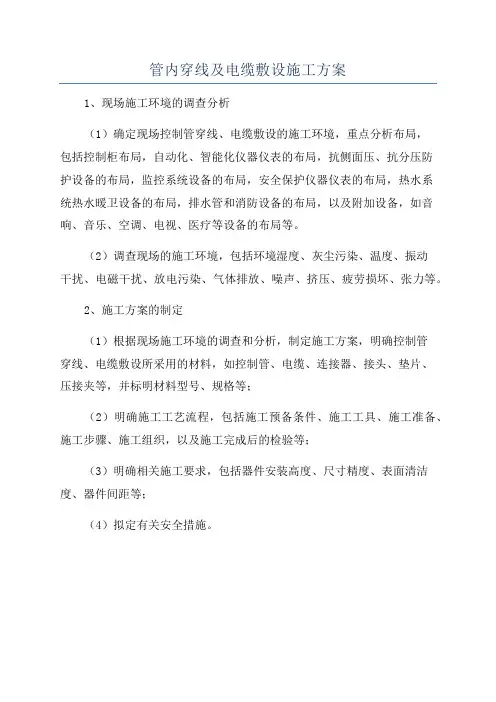 管内穿线及电缆敷设施工方案

1、现场施工环境的调查分析

（1）确定现场控制管穿线、电缆敷设的施工环境，重点分析布局，包括控制柜布局，自动化、智能化仪器仪表的布局，抗侧面压、抗分压防护设备的布局，监控系统设备的布局，安全保护仪器仪表的布局，热水系统热水暖卫设备的布局，排水管和消防设备的布局，以及附加设备，如音响、音乐、空调、电视、医疗等设备的布局等。

（2）调查现场的施工环境，包括环境湿度、灰尘污染、温度、振动干扰、电磁干扰、放电污染、气体排放、噪声、挤压、疲劳损坏、张力等。

2、施工方案的制定

（1）根据现场施工环境的调查和分析，制定施工方案，明确控制管穿线、电缆敷设所采用的材料，如控制管、电缆、连接器、接头、垫片、压接夹等，并标明材料型号、规格等；

（2）明确施工工艺流程，包括施工预备条件、施工工具、施工准备、施工步骤、施工组织，以及施工完成后的检验等；

（3）明确相关施工要求，包括器件安装高度、尺寸精度、表面清洁度、器件间距等；

（4）拟定有关安全措施。